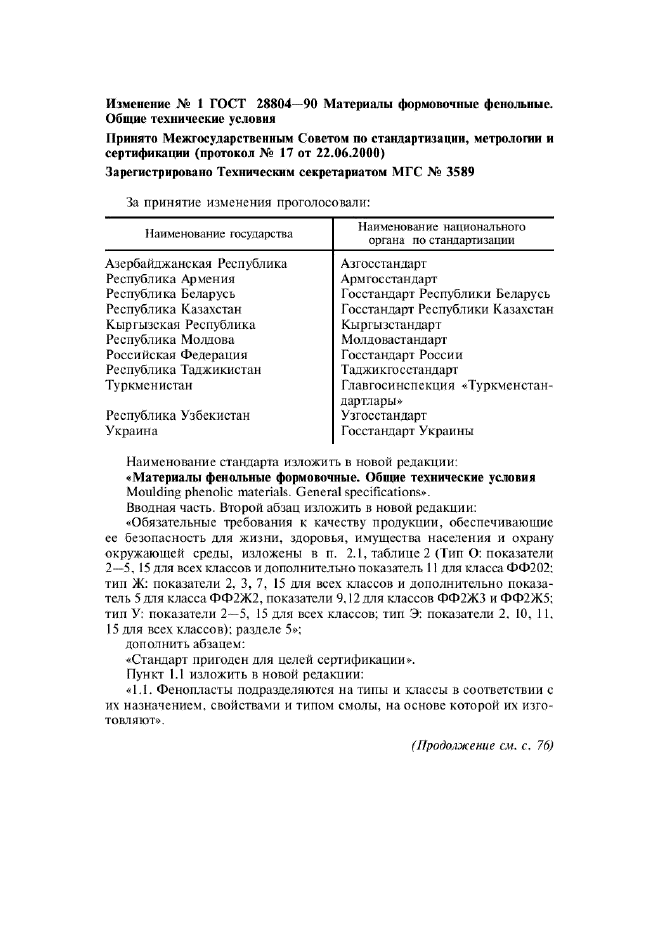 Изменение № 1 ГОСТ 28804—90 Материалы формовочные фенольные. Общие технические условия

Принято Межгосударственным Советом по стандартизации, метрологии и сертификации (протокол № 17 от 22.06.2000)

Зарегистрировано Техническим секретариатом МГС № 3589

За принятие изменения проголосовали:

| Наименование государства | Наименование национального органа по стандартизации |
|---|---|
| Азербайджанская Республика | Азгосстандарт |
| Республика Армения | Армгосстандарт |
| Республика Беларусь | Госстандарт Республики Беларусь |
| Республика Казахстан | Госстандарт Республики Казахстан |
| Кыргызская Республика | Кыргызстандарт |
| Республика Молдова | Молдовастандарт |
| Российская Федерация | Госстандарт России |
| Республика Таджикистан | Таджикгосстандарт |
| Туркменистан | Главгосинспекция «Туркменстандартлары» |
| Республика Узбекистан | Узгосстандарт |
| Украина | Госстандарт Украины |

Наименование стандарта изложить в новой редакции:

«Материалы фенольные формовочные. Общие технические условия

Moulding phenolic materials. General specifications».

Вводная часть. Второй абзац изложить в новой редакции:

«Обязательные требования к качеству продукции, обеспечивающие ее безопасность для жизни, здоровья, имущества населения и охрану окружающей среды, изложены в п. 2.1, таблице 2 (Тип О: показатели 2—5, 15 для всех классов и дополнительно показатель 11 для класса ФФ202; тип Ж: показатели 2, 3, 7, 15 для всех классов и дополнительно показатель 5 для класса ФФ2Ж2, показатели 9,12 для классов ФФ2Ж3 и ФФ2Ж5; тип У: показатели 2—5, 15 для всех классов; тип Э: показатели 2, 10, 11, 15 для всех классов); разделе 5»;

дополнить абзацем:

«Стандарт пригоден для целей сертификации».

Пункт 1.1 изложить в новой редакции:

«1.1. Фенопласты подразделяются на типы и классы в соответствии с их назначением, свойствами и типом смолы, на основе которой их изготовляют».

(Продолжение см. с. 76)